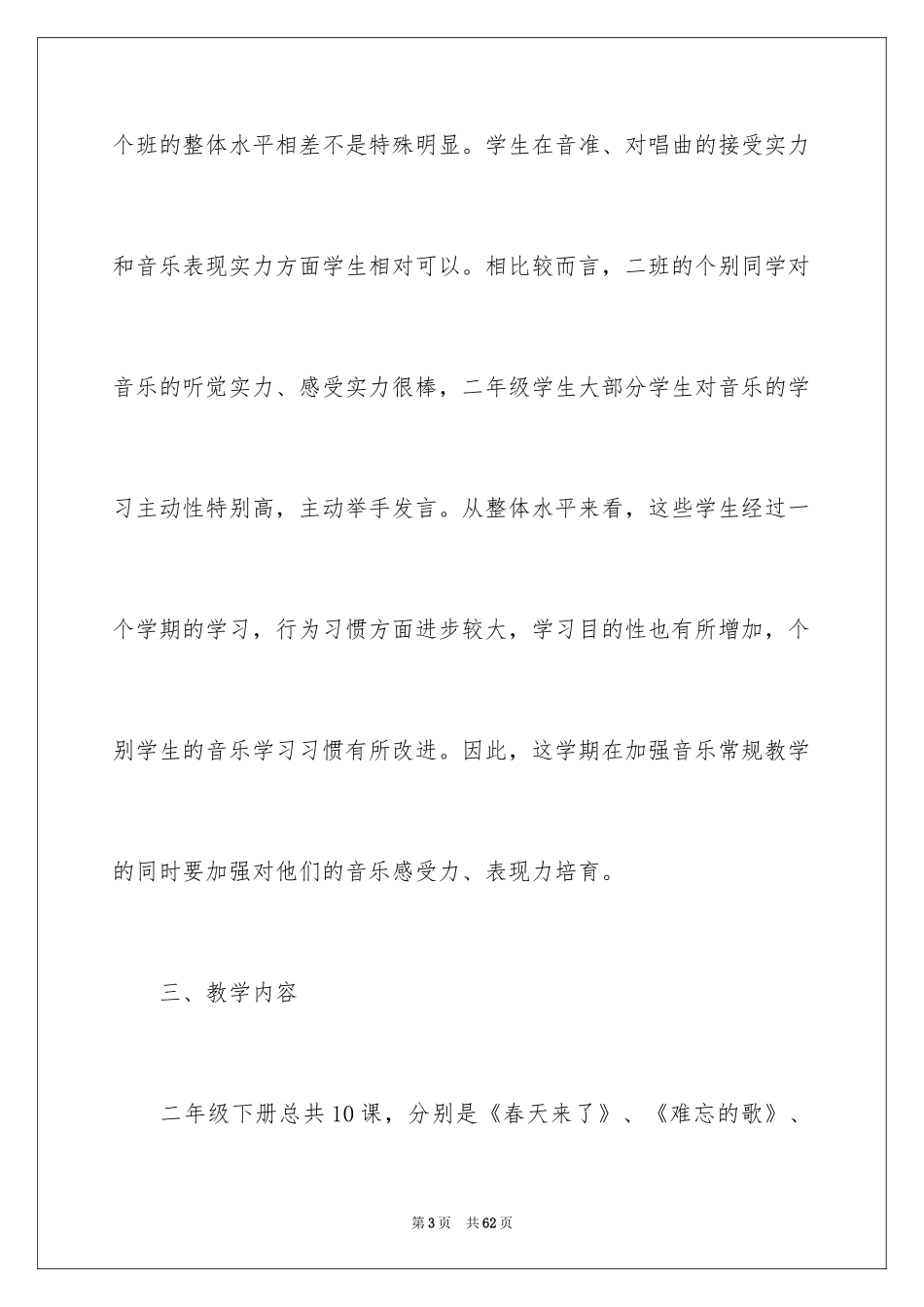 个班的整体水平相差不是特殊明显。学生在音准、对唱曲的接受实力和音乐表现实力方面学生相对可以。相比较而言，二班的个别同学对音乐的听觉实力、感受实力很棒，二年级学生大部分学生对音乐的学习主动性特别高，主动举手发言。从整体水平来看，这些学生经过一个学期的学习，行为习惯方面进步较大，学习目的性也有所增加，个别学生的音乐学习习惯有所改进。因此，这学期在加强音乐常规教学的同时要加强对他们的音乐感受力、表现力培育。

三、教学内容

二年级下册总共10课，分别是《春天来了》、《难忘的歌》、

第3页 共62页